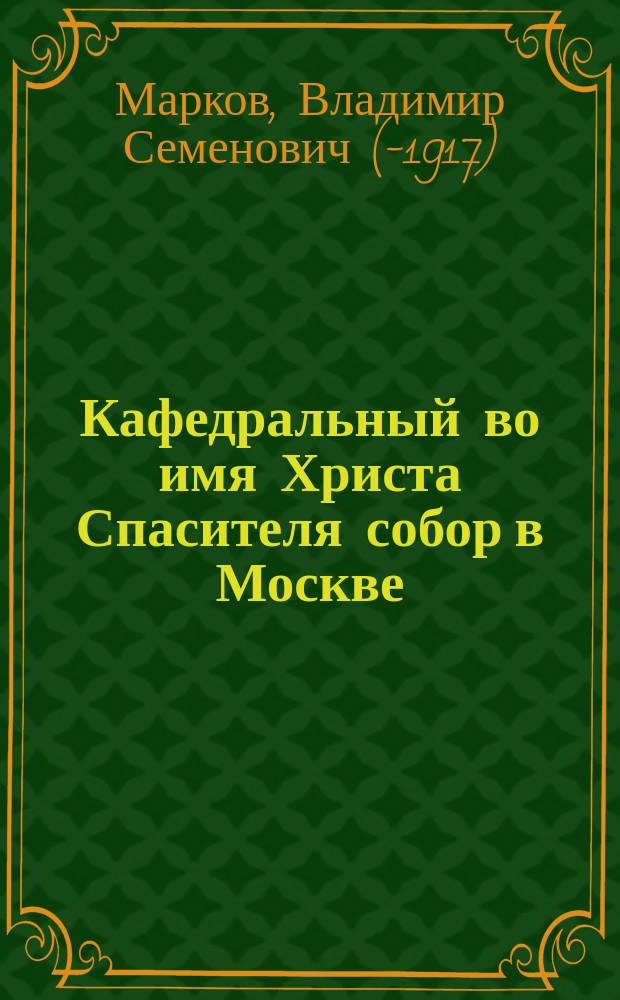 Марков, Владимир Семенович (-1917)

Кафедральный во имя Христа Спасителя собор в Москве